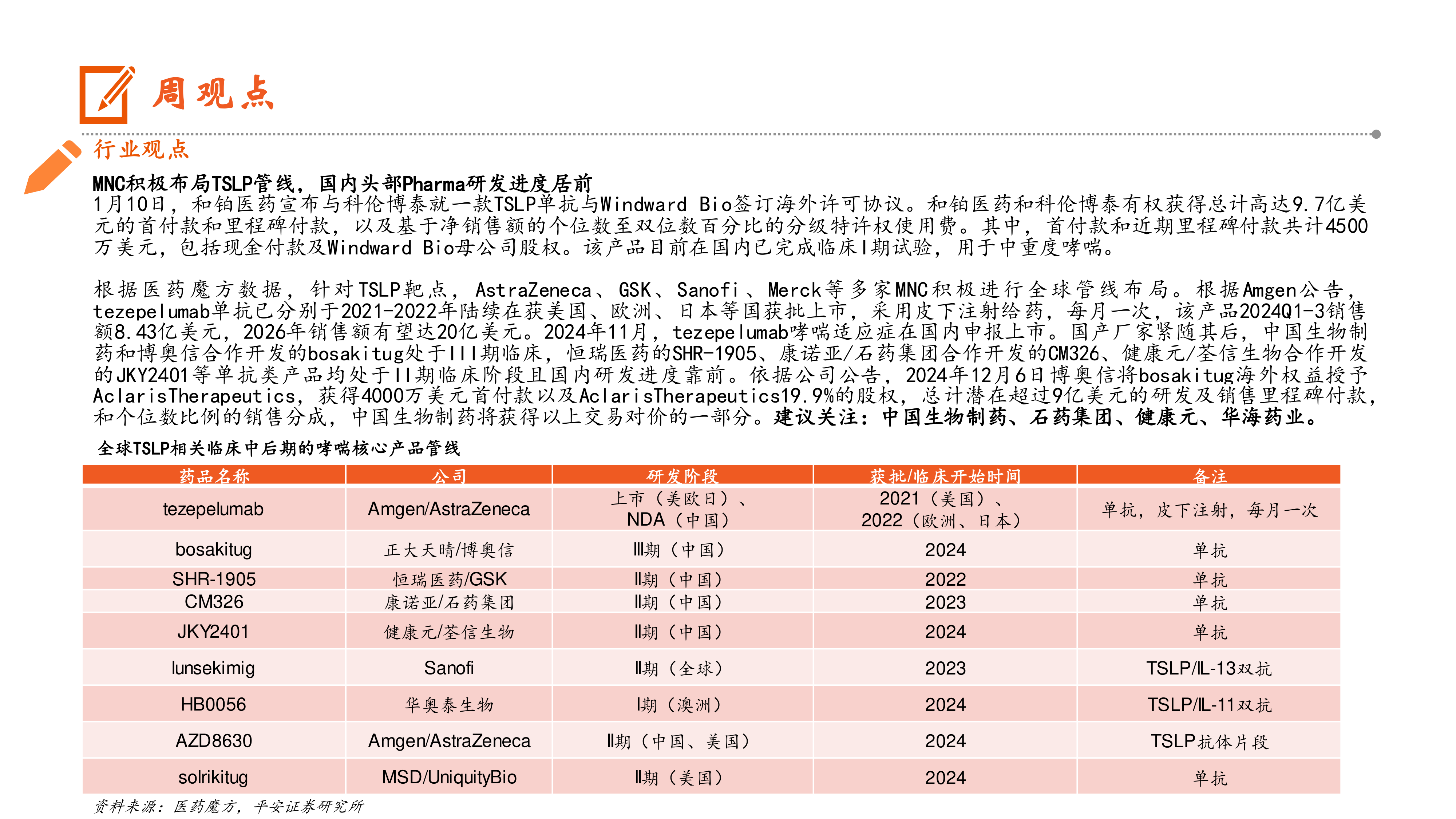 周观点

行业观点

MNC积极布局TSLP管线，国内头部Pharma研发进度居前
1月10日，和铂医药宣布与科伦博泰就一款TSLP单抗与Windward Bio签订海外许可协议。和铂医药和科伦博泰有权获得总计高达9.7亿美元的首付款和里程碑付款，以及基于净销售额的个位数至双位数百分比的分级特许权使用费。其中，首付款和近期里程碑付款共计4500万美元，包括现金付款及Windward Bio母公司股权。该产品目前在国内已完成临床I期试验，用于中重度哮喘。

根据医药魔方数据，针对TSLP靶点，AstraZeneca、GSK、Sanofi、Merck等多家MNC积极进行全球管线布局。根据Amgen公告，tezepelumab单抗已分别于2021-2022年陆续在获美国、欧洲、日本等国获批上市，采用皮下注射给药，每月一次，该产品2024Q1-3销售额8.43亿美元，2026年销售额有望达20亿美元。2024年11月，tezepelumab哮喘适应症在国内申报上市。国产厂家紧随其后，中国生物制药和博奥信合作开发的bosakitug处于III期临床，恒瑞医药的SHR-1905、康诺亚/石药集团合作开发的CM326、健康元/荃信生物合作开发的JKY2401等单抗类产品均处于II期临床阶段且国内研发进度靠前。依据公司公告，2024年12月6日博奥信将bosakitug海外权益授予AclarisTherapeutics，获得4000万美元首付款以及AclarisTherapeutics19.9%的股权，总计潜在超过9亿美元的研发及销售里程碑付款，和个位数比例的销售分成，中国生物制药将获得以上交易对价的一部分。建议关注：中国生物制药、石药集团、健康元、华海药业。

全球TSLP相关临床中后期的哮喘核心产品管线

| 药品名称 | 公司 | 研发阶段 | 获批/临床开始时间 | 备注 |
|---|---|---|---|---|
| tezepelumab | Amgen/AstraZeneca | 上市（美欧日）、NDA（中国） | 2021（美国）、2022（欧洲、日本） | 单抗，皮下注射，每月一次 |
| bosakitug | 正大天晴/博奥信 | Ⅲ期（中国） | 2024 | 单抗 |
| SHR-1905 | 恒瑞医药/GSK | Ⅱ期（中国） | 2022 | 单抗 |
| CM326 | 康诺亚/石药集团 | Ⅱ期（中国） | 2023 | 单抗 |
| JKY2401 | 健康元/荃信生物 | Ⅱ期（中国） | 2024 | 单抗 |
| lunsekimig | Sanofi | Ⅱ期（全球） | 2023 | TSLP/IL-13双抗 |
| HB0056 | 华奥泰生物 | Ⅰ期（澳洲） | 2024 | TSLP/IL-11双抗 |
| AZD8630 | Amgen/AstraZeneca | Ⅱ期（中国、美国） | 2024 | TSLP抗体片段 |
| solrikitug | MSD/UniquityBio | Ⅱ期（美国） | 2024 | 单抗 |

资料来源：医药魔方，平安证券研究所